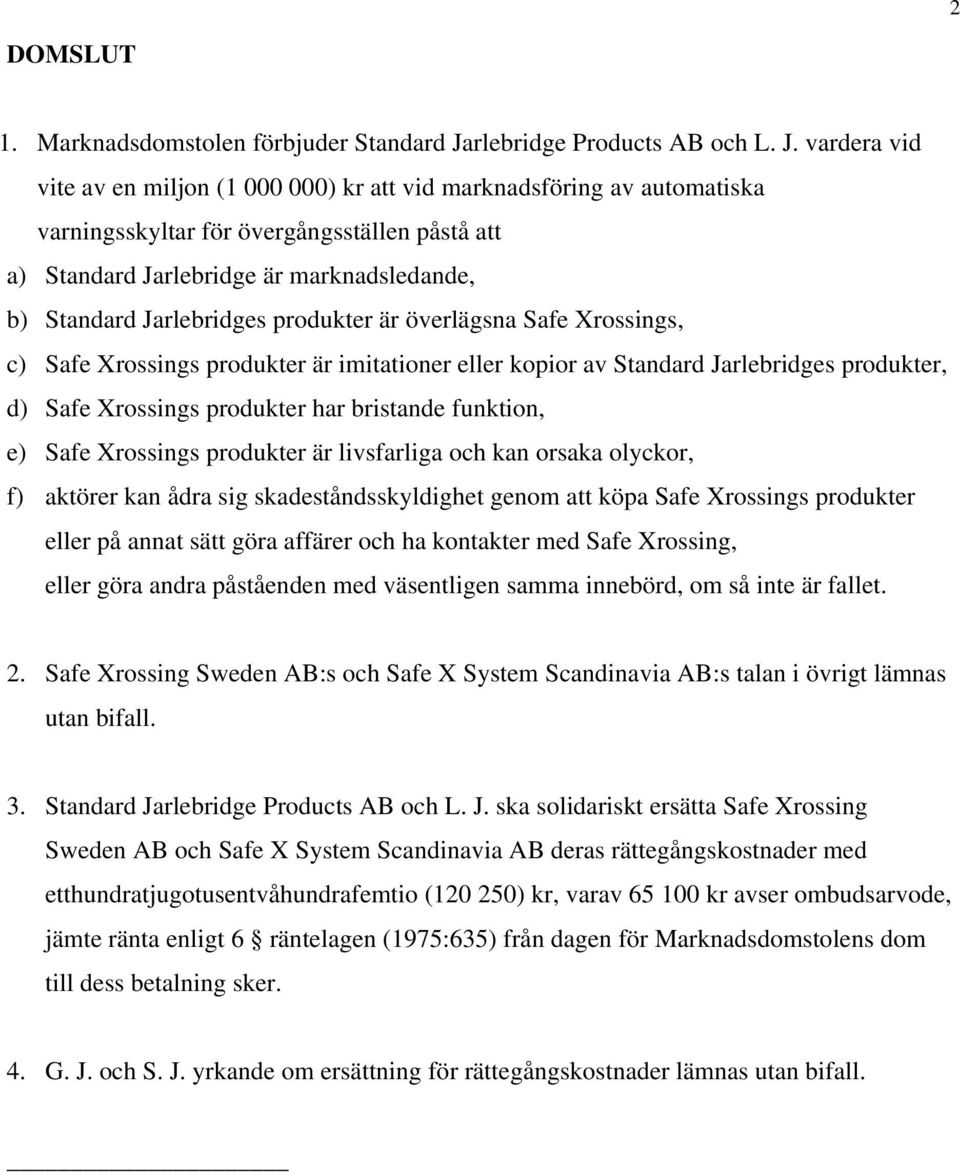 2

DOMSLUT

1. Marknadsdomstolen förbjuder Standard Jarlebridge Products AB och L. J. vardera vid vite av en miljon (1 000 000) kr att vid marknadsföring av automatiska varningsskyltar för övergångsställen påstå att
a) Standard Jarlebridge är marknadsledande,
b) Standard Jarlebridges produkter är överlägsna Safe Xrossings,
c) Safe Xrossings produkter är imitationer eller kopior av Standard Jarlebridges produkter,
d) Safe Xrossings produkter har bristande funktion,
e) Safe Xrossings produkter är livsfarliga och kan orsaka olyckor,
f) aktörer kan ådra sig skadeståndsskyldighet genom att köpa Safe Xrossings produkter eller på annat sätt göra affärer och ha kontakter med Safe Xrossing,
eller göra andra påståenden med väsentligen samma innebörd, om så inte är fallet.

2. Safe Xrossing Sweden AB:s och Safe X System Scandinavia AB:s talan i övrigt lämnas utan bifall.

3. Standard Jarlebridge Products AB och L. J. ska solidariskt ersätta Safe Xrossing Sweden AB och Safe X System Scandinavia AB deras rättegångskostnader med etthundratjugotusentvåhundrafemtio (120 250) kr, varav 65 100 kr avser ombudsarvode, jämte ränta enligt 6 § räntelagen (1975:635) från dagen för Marknadsdomstolens dom till dess betalning sker.

4. G. J. och S. J. yrkande om ersättning för rättegångskostnader lämnas utan bifall.